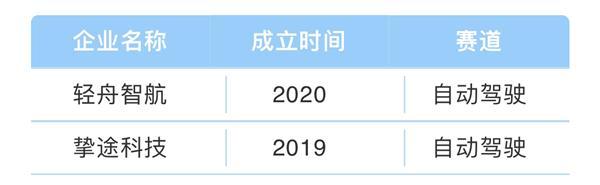 | 企业名称 | 成立时间 | 赛道 |
|---|---|---|
| 轻舟智航 | 2020 | 自动驾驶 |
| 挚途科技 | 2019 | 自动驾驶 |